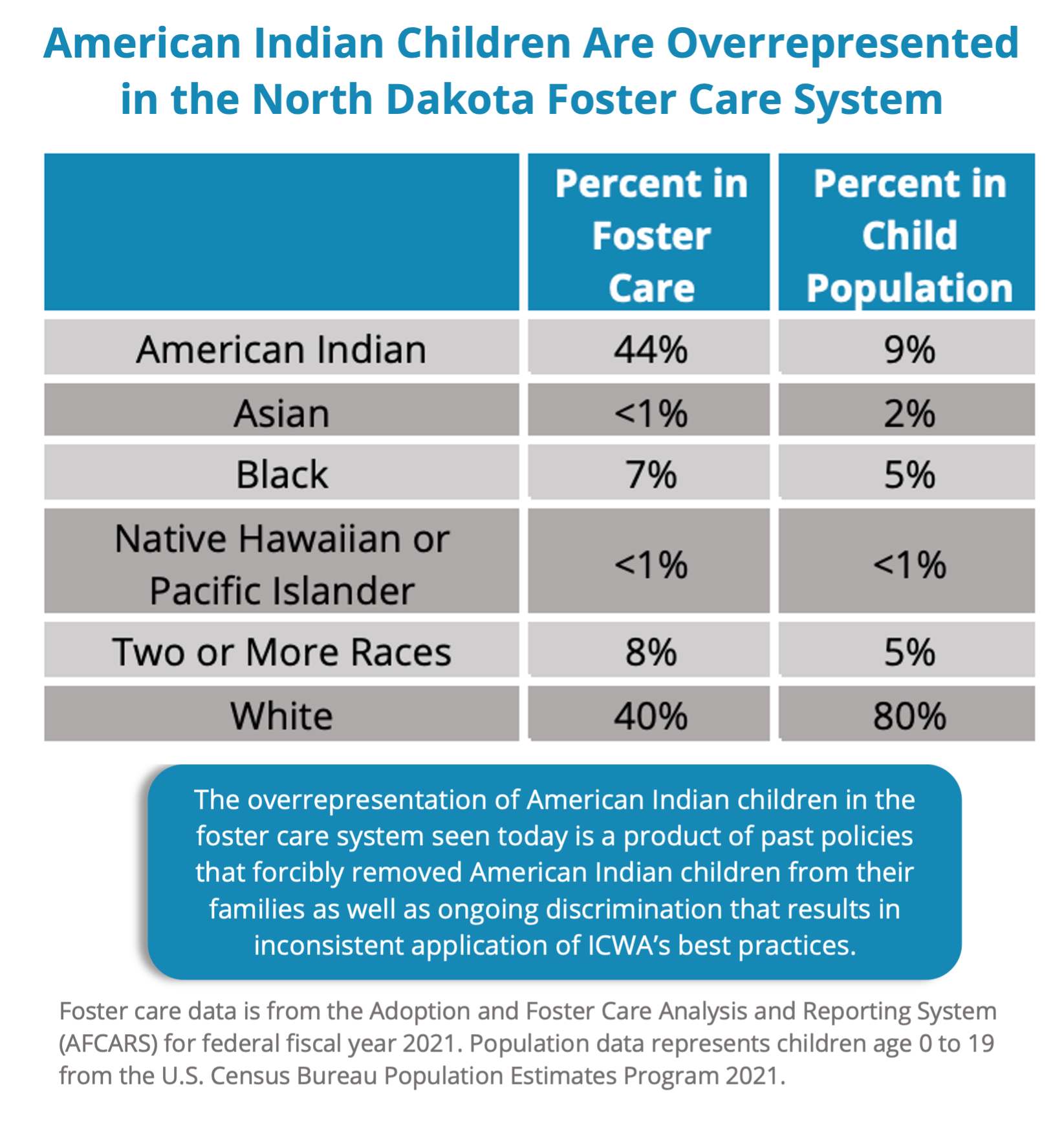 American Indian Children Are Overrepresented in the North Dakota Foster Care System

| | Percent in Foster Care | Percent in Child Population |
|---|---|---|
| American Indian | 44% | 9% |
| Asian | <1% | 2% |
| Black | 7% | 5% |
| Native Hawaiian or Pacific Islander | <1% | <1% |
| Two or More Races | 8% | 5% |
| White | 40% | 80% |

The overrepresentation of American Indian children in the foster care system seen today is a product of past policies that forcibly removed American Indian children from their families as well as ongoing discrimination that results in inconsistent application of ICWA's best practices.

Foster care data is from the Adoption and Foster Care Analysis and Reporting System (AFCARS) for federal fiscal year 2021. Population data represents children age 0 to 19 from the U.S. Census Bureau Population Estimates Program 2021.